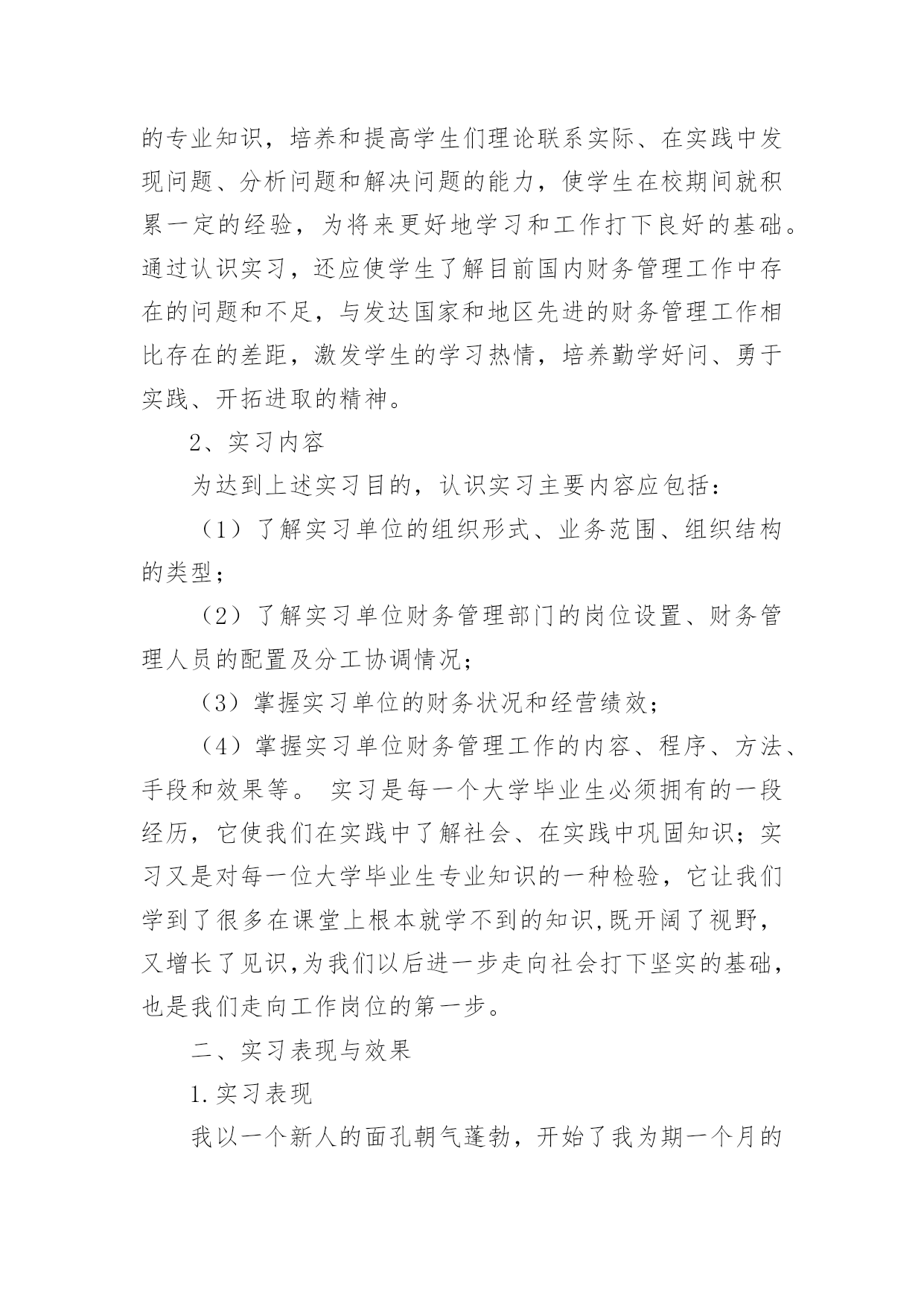 的专业知识，培养和提高学生们理论联系实际、在实践中发现问题、分析问题和解决问题的能力，使学生在校期间就积累一定的经验，为将来更好地学习和工作打下良好的基础。通过认识实习，还应使学生了解目前国内财务管理工作中存在的问题和不足，与发达国家和地区先进的财务管理工作相比存在的差距，激发学生的学习热情，培养勤学好问、勇于实践、开拓进取的精神。

2、实习内容

为达到上述实习目的，认识实习主要内容应包括：

（1）了解实习单位的组织形式、业务范围、组织结构的类型；

（2）了解实习单位财务管理部门的岗位设置、财务管理人员的配置及分工协调情况；

（3）掌握实习单位的财务状况和经营绩效；

（4）掌握实习单位财务管理工作的内容、程序、方法、手段和效果等。 实习是每一个大学毕业生必须拥有的一段经历，它使我们在实践中了解社会、在实践中巩固知识；实习又是对每一位大学毕业生专业知识的一种检验，它让我们学到了很多在课堂上根本就学不到的知识,既开阔了视野，又增长了见识,为我们以后进一步走向社会打下坚实的基础，也是我们走向工作岗位的第一步。

二、实习表现与效果

1.实习表现

我以一个新人的面孔朝气蓬勃，开始了我为期一个月的